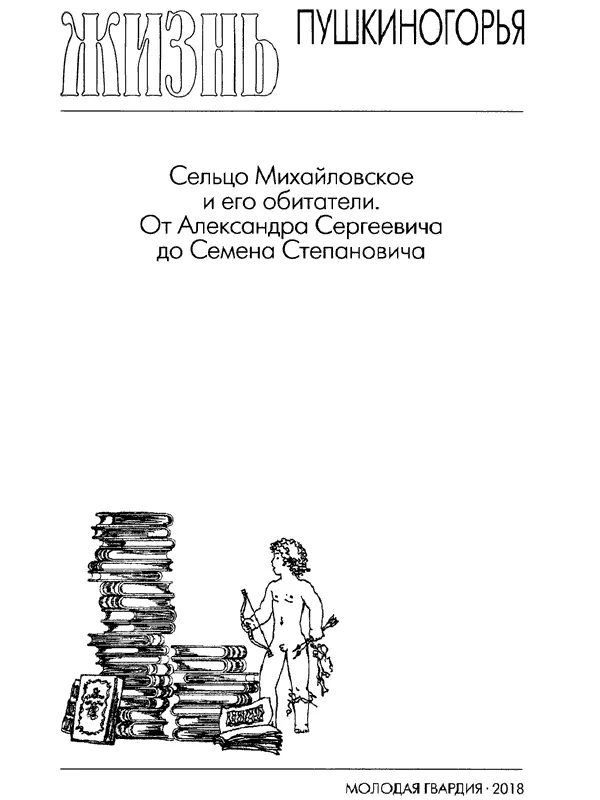 ЖИЗНЬ ПУШКИНОГОРЬЯ

Сельцо Михайловское и его обитатели. От Александра Сергеевича до Семена Степановича

МОЛОДАЯ ГВАРДИЯ · 2018